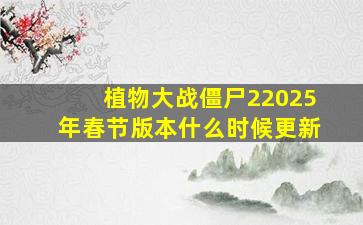 植物大战僵尸22025年春节版本什么时候更新